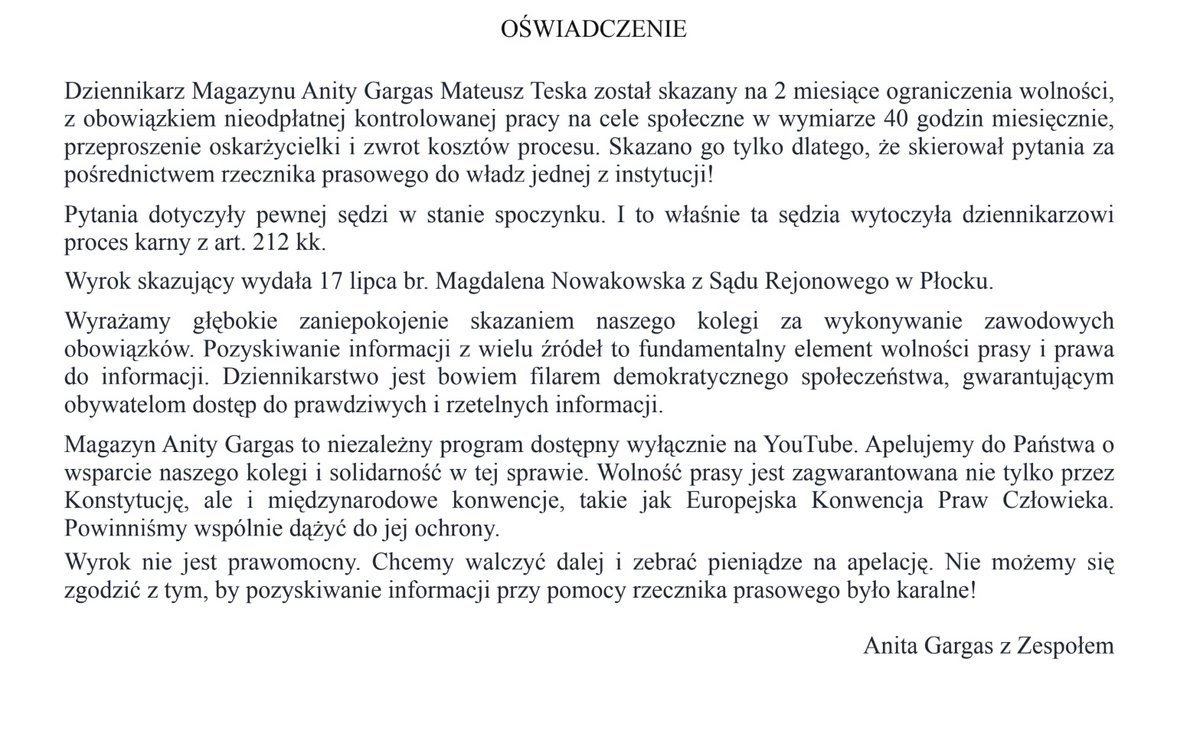 OŚWIADCZENIE

Dziennikarz Magazynu Anity Gargas Mateusz Teska został skazany na 2 miesiące ograniczenia wolności, z obowiązkiem nieodpłatnej kontrolowanej pracy na cele społeczne w wymiarze 40 godzin miesięcznie, przeproszenie oskarżycielki i zwrot kosztów procesu. Skazano go tylko dlatego, że skierował pytania za pośrednictwem rzecznika prasowego do władz jednej z instytucji!

Pytania dotyczyły pewnej sędzi w stanie spoczynku. I to właśnie ta sędzia wytoczyła dziennikarzowi proces karny z art. 212 kk.

Wyrok skazujący wydała 17 lipca br. Magdalena Nowakowska z Sądu Rejonowego w Płocku.

Wyrażamy głębokie zaniepokojenie skazaniem naszego kolegi za wykonywanie zawodowych obowiązków. Pozyskiwanie informacji z wielu źródeł to fundamentalny element wolności prasy i prawa do informacji. Dziennikarstwo jest bowiem filarem demokratycznego społeczeństwa, gwarantującym obywatelom dostęp do prawdziwych i rzetelnych informacji.

Magazyn Anity Gargas to niezależny program dostępny wyłącznie na YouTube. Apelujemy do Państwa o wsparcie naszego kolegi i solidarność w tej sprawie. Wolność prasy jest zagwarantowana nie tylko przez Konstytucję, ale i międzynarodowe konwencje, takie jak Europejska Konwencja Praw Człowieka. Powinniśmy wspólnie dążyć do jej ochrony.

Wyrok nie jest prawomocny. Chcemy walczyć dalej i zebrać pieniądze na apelację. Nie możemy się zgodzić z tym, by pozyskiwanie informacji przy pomocy rzecznika prasowego było karalne!

Anita Gargas z Zespołem